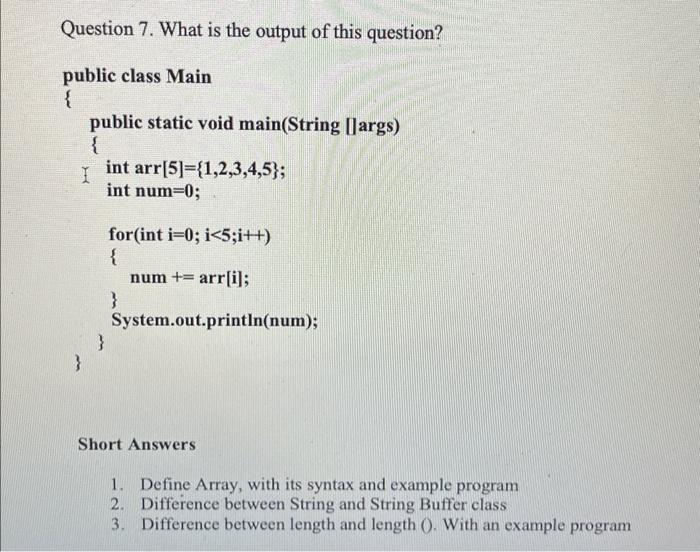 Question 7. What is the output of this question?

public class Main
{
public static void main(String []args)
{
int arr[5]={1,2,3,4,5};
int num=0;

for(int i=0; i<5;i++)
{
num += arr[i];
}
System.out.println(num);
}
}

Short Answers

1. Define Array, with its syntax and example program
2. Difference between String and String Buffer class
3. Difference between length and length (). With an example program